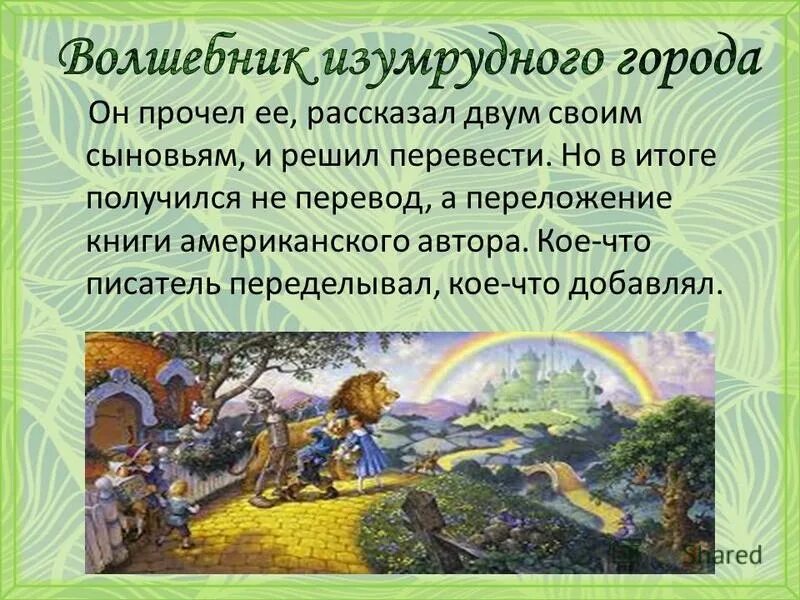 Волшебник изумрудного города

Он прочел ее, рассказал двум своим сыновьям, и решил перевести. Но в итоге получился не перевод, а переложение книги американского автора. Кое-что писатель переделывал, кое-что добавлял.

Shared